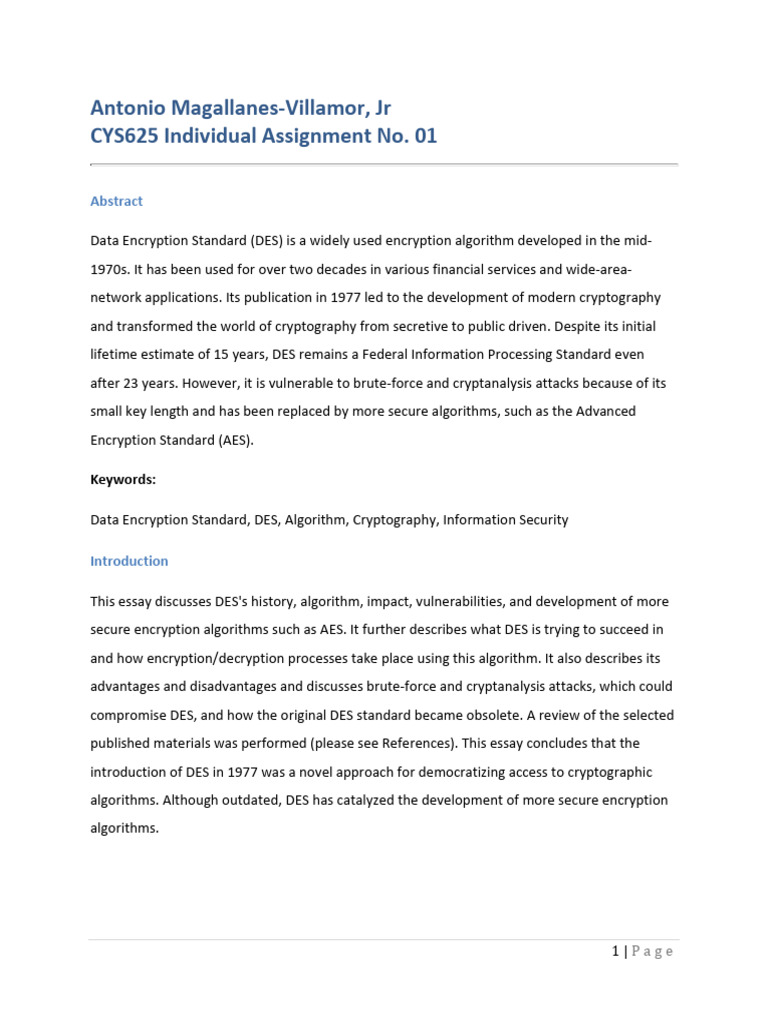 Antonio Magallanes-Villamor, Jr
CYS625 Individual Assignment No. 01

Abstract

Data Encryption Standard (DES) is a widely used encryption algorithm developed in the mid-1970s. It has been used for over two decades in various financial services and wide-area-network applications. Its publication in 1977 led to the development of modern cryptography and transformed the world of cryptography from secretive to public driven. Despite its initial lifetime estimate of 15 years, DES remains a Federal Information Processing Standard even after 23 years. However, it is vulnerable to brute-force and cryptanalysis attacks because of its small key length and has been replaced by more secure algorithms, such as the Advanced Encryption Standard (AES).

Keywords:

Data Encryption Standard, DES, Algorithm, Cryptography, Information Security

Introduction

This essay discusses DES's history, algorithm, impact, vulnerabilities, and development of more secure encryption algorithms such as AES. It further describes what DES is trying to succeed in and how encryption/decryption processes take place using this algorithm. It also describes its advantages and disadvantages and discusses brute-force and cryptanalysis attacks, which could compromise DES, and how the original DES standard became obsolete. A review of the selected published materials was performed (please see References). This essay concludes that the introduction of DES in 1977 was a novel approach for democratizing access to cryptographic algorithms. Although outdated, DES has catalyzed the development of more secure encryption algorithms.

1 | Page